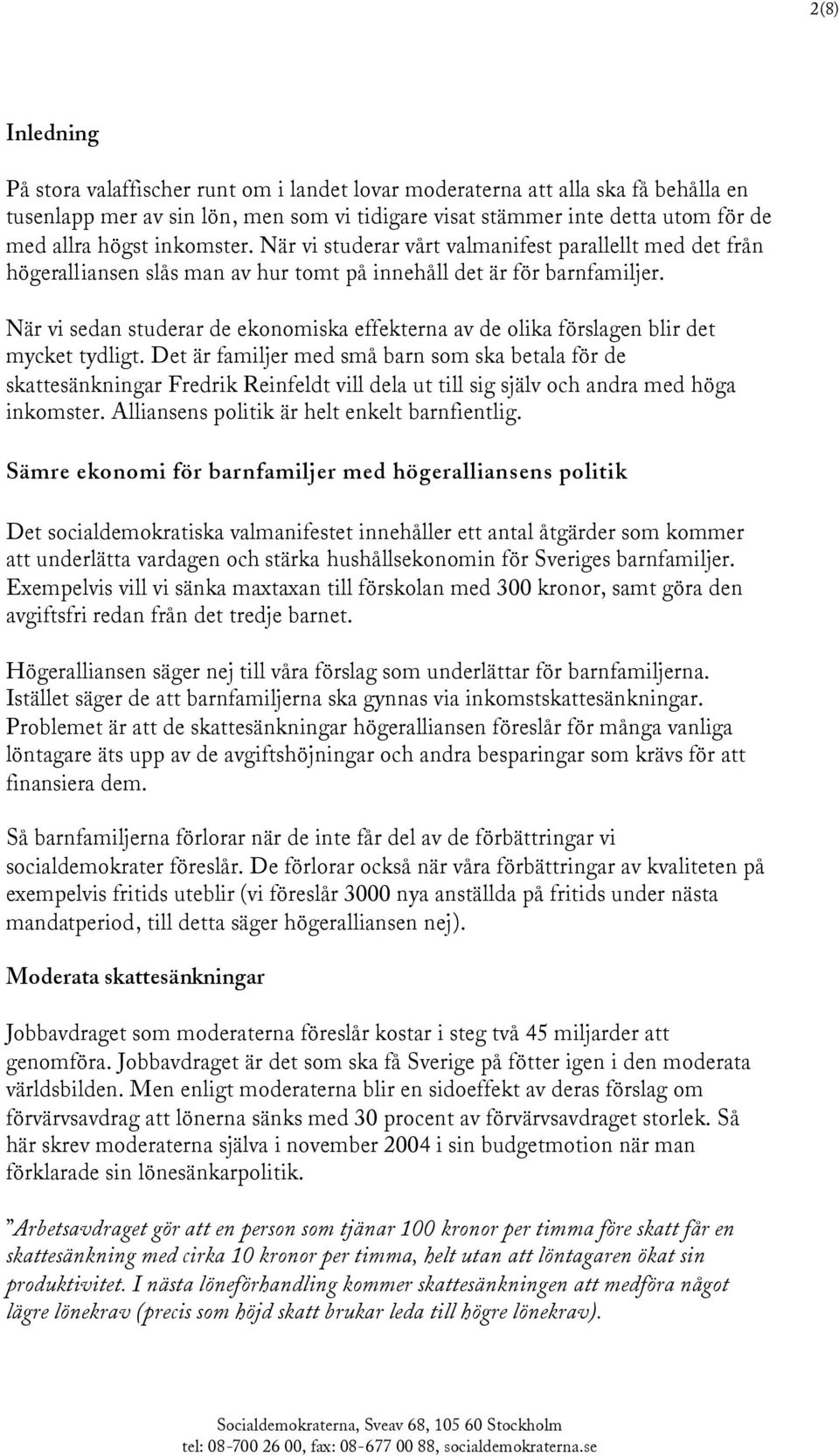 2(8)

Inledning

På stora valaffischer runt om i landet lovar moderaterna att alla ska få behålla en tusenlapp mer av sin lön, men som vi tidigare visat stämmer inte detta utom för de med allra högst inkomster. När vi studerar vårt valmanifest parallellt med det från högeralliansen slås man av hur tomt på innehåll det är för barnfamiljer.

När vi sedan studerar de ekonomiska effekterna av de olika förslagen blir det mycket tydligt. Det är familjer med små barn som ska betala för de skattesänkningar Fredrik Reinfeldt vill dela ut till sig själv och andra med höga inkomster. Alliansens politik är helt enkelt barnfientlig.

Sämre ekonomi för barnfamiljer med högeralliansens politik

Det socialdemokratiska valmanifestet innehåller ett antal åtgärder som kommer att underlätta vardagen och stärka hushållsekonomin för Sveriges barnfamiljer. Exempelvis vill vi sänka maxtaxan till förskolan med 300 kronor, samt göra den avgiftsfri redan från det tredje barnet.

Högeralliansen säger nej till våra förslag som underlättar för barnfamiljerna. Istället säger de att barnfamiljerna ska gynnas via inkomstskattesänkningar. Problemet är att de skattesänkningar högeralliansen föreslår för många vanliga löntagare äts upp av de avgiftshöjningar och andra besparingar som krävs för att finansiera dem.

Så barnfamiljerna förlorar när de inte får del av de förbättringar vi socialdemokrater föreslår. De förlorar också när våra förbättringar av kvaliteten på exempelvis fritids uteblir (vi föreslår 3000 nya anställda på fritids under nästa mandatperiod, till detta säger högeralliansen nej).

Moderata skattesänkningar

Jobbavdraget som moderaterna föreslår kostar i steg två 45 miljarder att genomföra. Jobbavdraget är det som ska få Sverige på fötter igen i den moderata världsbilden. Men enligt moderaterna blir en sidoeffekt av deras förslag om förvärvsavdrag att lönerna sänks med 30 procent av förvärvsavdraget storlek. Så här skrev moderaterna själva i november 2004 i sin budgetmotion när man förklarade sin lönesänkarpolitik.

"Arbetsavdraget gör att en person som tjänar 100 kronor per timma före skatt får en skattesänkning med cirka 10 kronor per timma, helt utan att löntagaren ökat sin produktivitet. I nästa löneförhandling kommer skattesänkningen att medföra något lägre lönekrav (precis som höjd skatt brukar leda till högre lönekrav).

Socialdemokraterna, Sveav 68, 105 60 Stockholm
tel: 08-700 26 00, fax: 08-677 00 88, socialdemokraterna.se